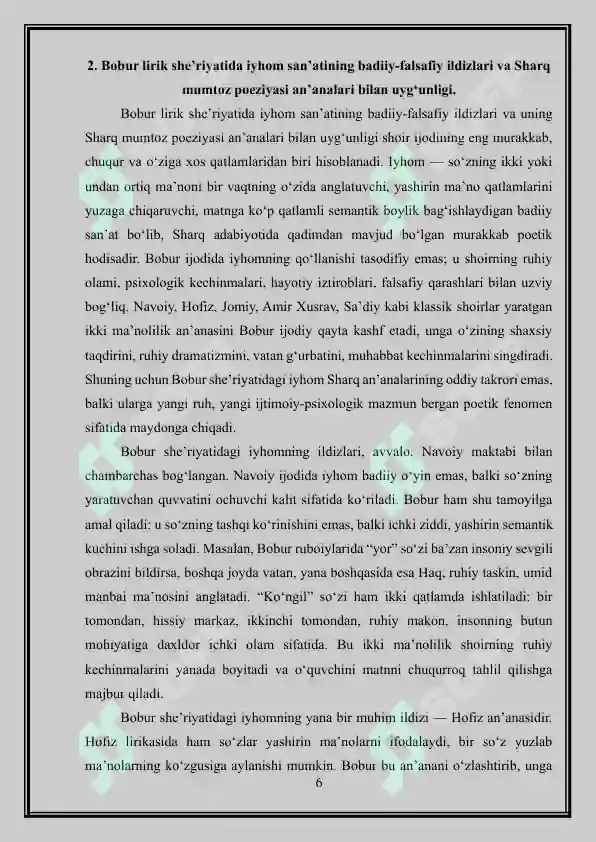 2. Bobur lirik she'riyatida iyhom san'atining badiiy-falsafiy ildizlari va Sharq mumtoz poeziyasi an'analari bilan uyg'unligi.

Bobur lirik she'riyatida iyhom san'atining badiiy-falsafiy ildizlari va uning Sharq mumtoz poeziyasi an'analari bilan uyg'unligi shoir ijodining eng murakkab, chuqur va o'ziga xos qatlamlaridan biri hisoblanadi. Iyhom — so'zning ikki yoki undan ortiq ma'noni bir vaqtning o'zida anglatuvchi, yashirin ma'no qatlamlarini yuzaga chiqaruvchi, matnga ko'p qatlamli semantik boylik bag'ishlaydigan badiiy san'at bo'lib, Sharq adabiyotida qadimdan mavjud bo'lgan murakkab poetik hodisadir. Bobur ijodida iyhomning qo'llanishi tasodifiy emas; u shoirning ruhiy olami, psixologik kechinmalari, hayotiy iztiroblari, falsafiy qarashlari bilan uzviy bog'liq. Navoiy, Hofiz, Jomiy, Amir Xusrav, Sa'diy kabi klassik shoirlar yaratgan ikki ma'nolilik an'anasini Bobur ijodiy qayta kashf etadi, unga o'zining shaxsiy taqdirini, ruhiy dramatizmini, vatan g'urbatini, muhabbat kechinmalarini singdiradi. Shuning uchun Bobur she'riyatidagi iyhom Sharq an'analarining oddiy takrori emas, balki ularga yangi ruh, yangi ijtimoiy-psixologik mazmun bergan poetik fenomen sifatida maydonga chiqadi.

Bobur she'riyatidagi iyhomning ildizlari, avvalo, Navoiy maktabi bilan chambarchas bog'langan. Navoiy ijodida iyhom badiiy o'yin emas, balki so'zning yaratuvchan quvvatini ochuvchi kalit sifatida ko'riladi. Bobur ham shu tamoyilga amal qiladi: u so'zning tashqi ko'rinishini emas, balki ichki ziddi, yashirin semantik kuchini ishga soladi. Masalan, Bobur ruboiylarida "yor" so'zi ba'zan insoniy sevgili obrazini bildirsa, boshqa joyda vatan, yana boshqasida esa Haq, ruhiy taskin, umid manbai ma'nosini anglatadi. "Ko'ngil" so'zi ham ikki qatlamda ishlatiladi: bir tomondan, hissiy markaz, ikkinchi tomondan, ruhiy makon, insonning butun mohiyatiga daxldor ichki olam sifatida. Bu ikki ma'nolilik shoirning ruhiy kechinmalarini yanada boyitadi va o'quvchini matnni chuqurroq tahlil qilishga majbur qiladi.

Bobur she'riyatidagi iyhomning yana bir muhim ildizi — Hofiz an'anasidir. Hofiz lirikasida ham so'zlar yashirin ma'nolarni ifodalaydi, bir so'z yuzlab ma'nolarning ko'zgusiga aylanishi mumkin. Bobur bu an'anani o'zlashtirib, unga

6